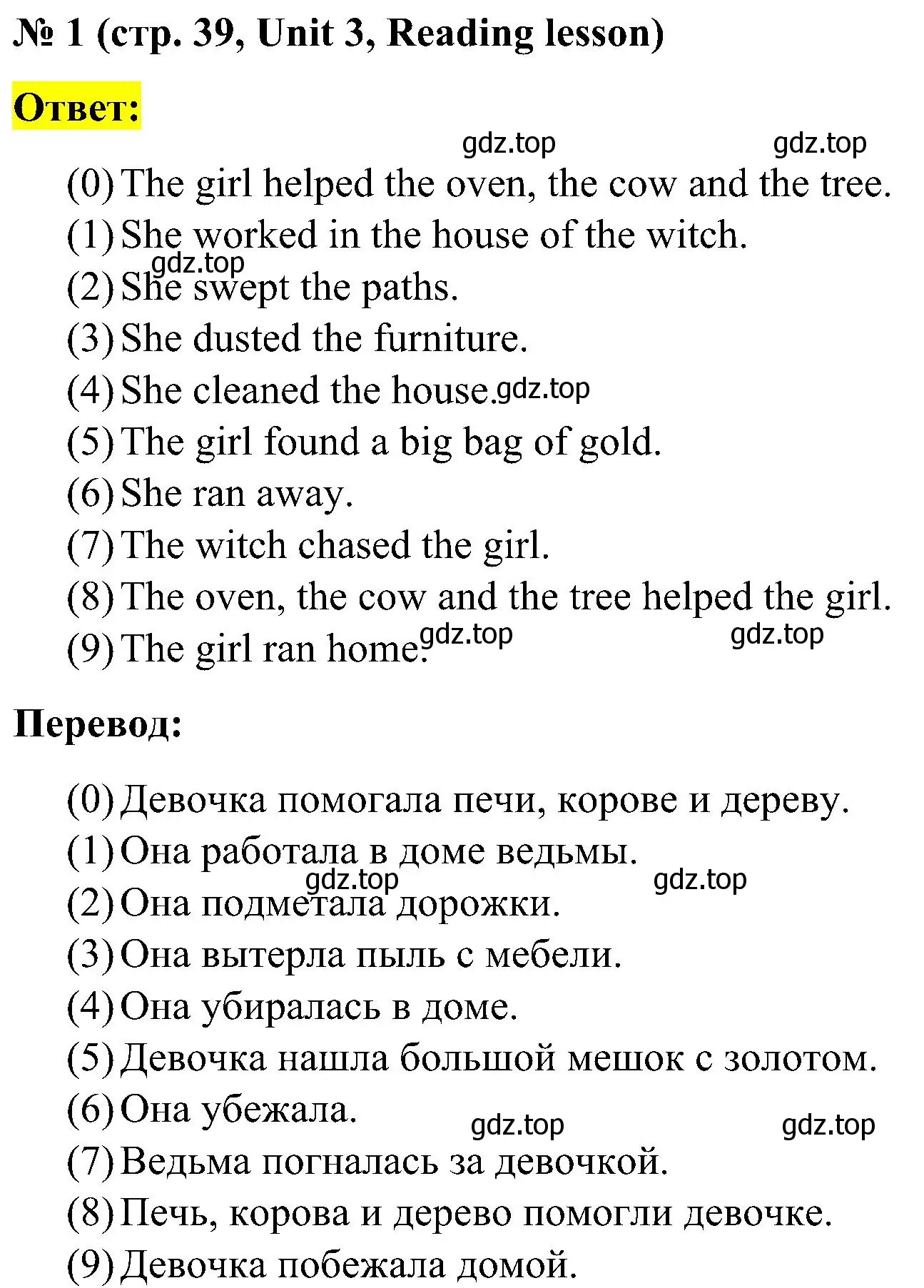 № 1 (стр. 39, Unit 3, Reading lesson)

Ответ:

gdz.top gdz.top

(0) The girl helped the oven, the cow and the tree.
(1) She worked in the house of the witch.
gdz.top
(2) She swept the paths.
(3) She dusted the furniture.
(4) She cleaned the house. gdz.top
(5) The girl found a big bag of gold.
(6) She ran away.
(7) The witch chased the girl.
(8) The oven, the cow and the tree helped the girl.
(9) The girl ran home. gdz.top gdz.top

Перевод:

(0) Девочка помогала печи, корове и дереву.
(1) Она работала в доме ведьмы.
gdz.top gdz.top
(2) Она подметала дорожки.
(3) Она вытерла пыль с мебели.
(4) Она убиралась в доме.
(5) Девочка нашла большой мешок с золотом.
(6) Она убежала.
gdz.top gdz.top
(7) Ведьма погналась за девочкой.
(8) Печь, корова и дерево помогли девочке.
(9) Девочка побежала домой.